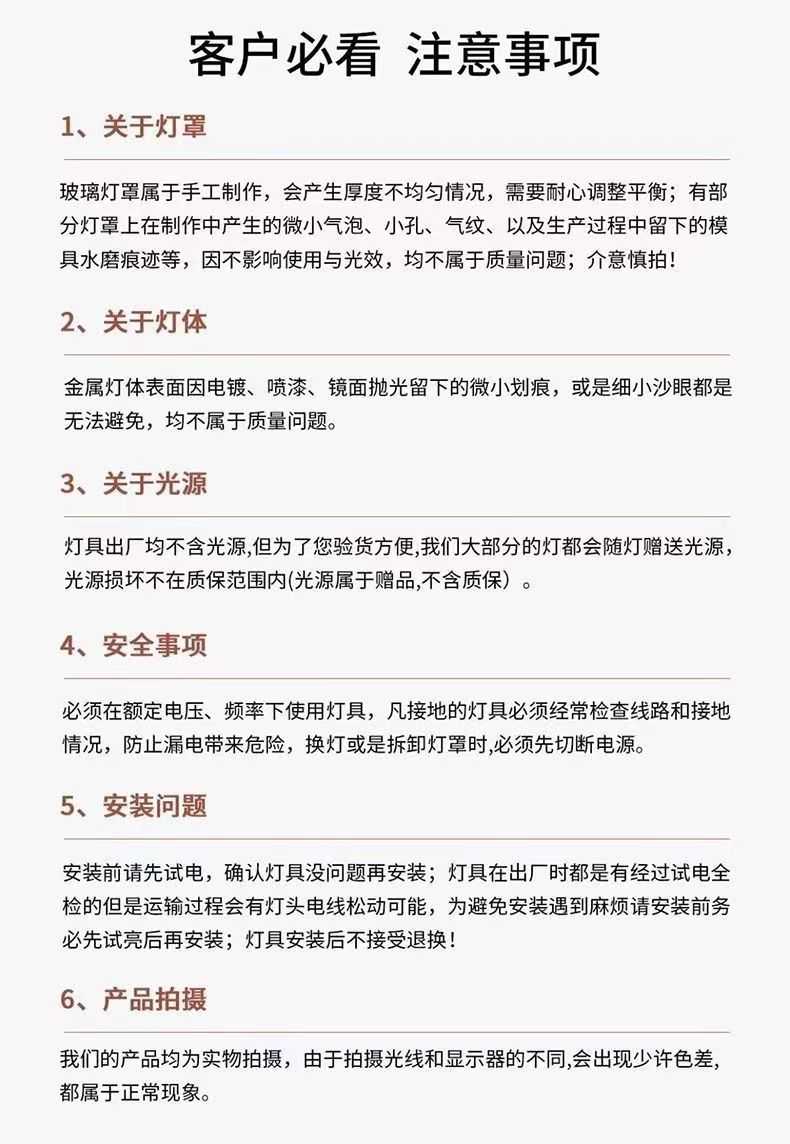 客户必看 注意事项

1、关于灯罩

玻璃灯罩属于手工制作，会产生厚度不均匀情况，需要耐心调整平衡；有部分灯罩上在制作中产生的微小气泡、小孔、气纹、以及生产过程中留下的模具水磨痕迹等，因不影响使用与光效，均不属于质量问题；介意慎拍！

2、关于灯体

金属灯体表面因电镀、喷漆、镜面抛光留下的微小划痕，或是细小沙眼都是无法避免，均不属于质量问题。

3、关于光源

灯具出厂均不含光源,但为了您验货方便,我们大部分的灯都会随灯赠送光源,光源损坏不在质保范围内(光源属于赠品,不含质保）。

4、安全事项

必须在额定电压、频率下使用灯具，凡接地的灯具必须经常检查线路和接地情况，防止漏电带来危险，换灯或是拆卸灯罩时,必须先切断电源。

5、安装问题

安装前请先试电，确认灯具没问题再安装；灯具在出厂时都是有经过试电全检的但是运输过程会有灯头电线松动可能，为避免安装遇到麻烦请安装前务必先试亮后再安装；灯具安装后不接受退换！

6、产品拍摄

我们的产品均为实物拍摄，由于拍摄光线和显示器的不同,会出现少许色差,都属于正常现象。